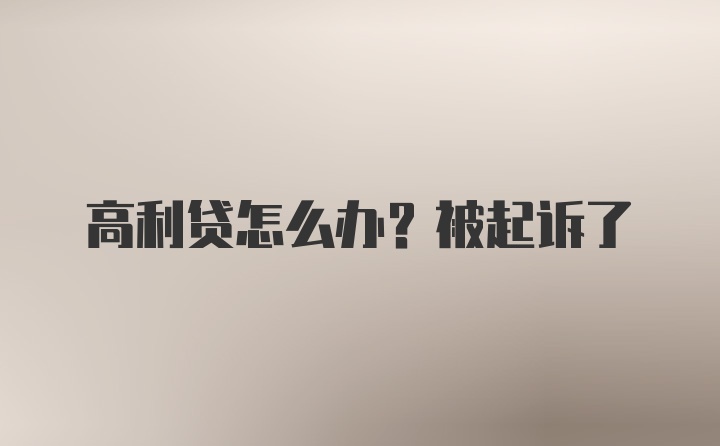 高利贷怎么办？被起诉了